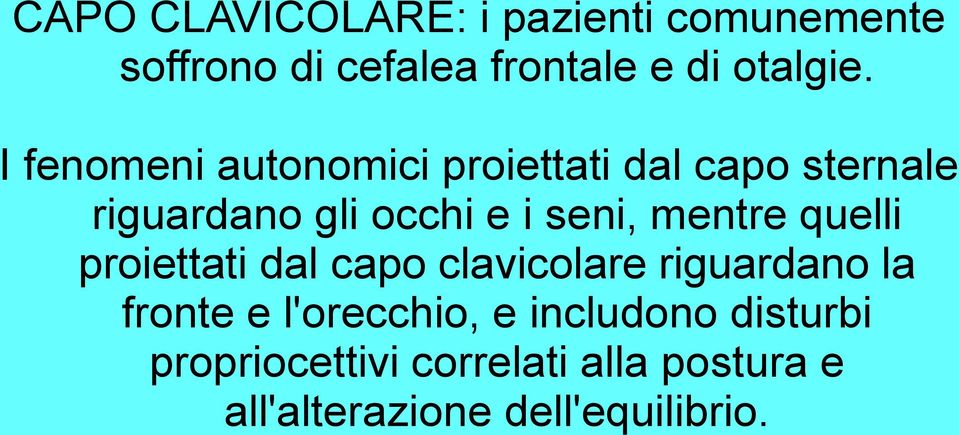 CAPO CLAVICOLARE: i pazienti comunemente soffrono di cefalea frontale e di otalgie.

I fenomeni autonomici proiettati dal capo sternale riguardano gli occhi e i seni, mentre quelli proiettati dal capo clavicolare riguardano la fronte e l'orecchio, e includono disturbi propriocettivi correlati alla postura e all'alterazione dell'equilibrio.